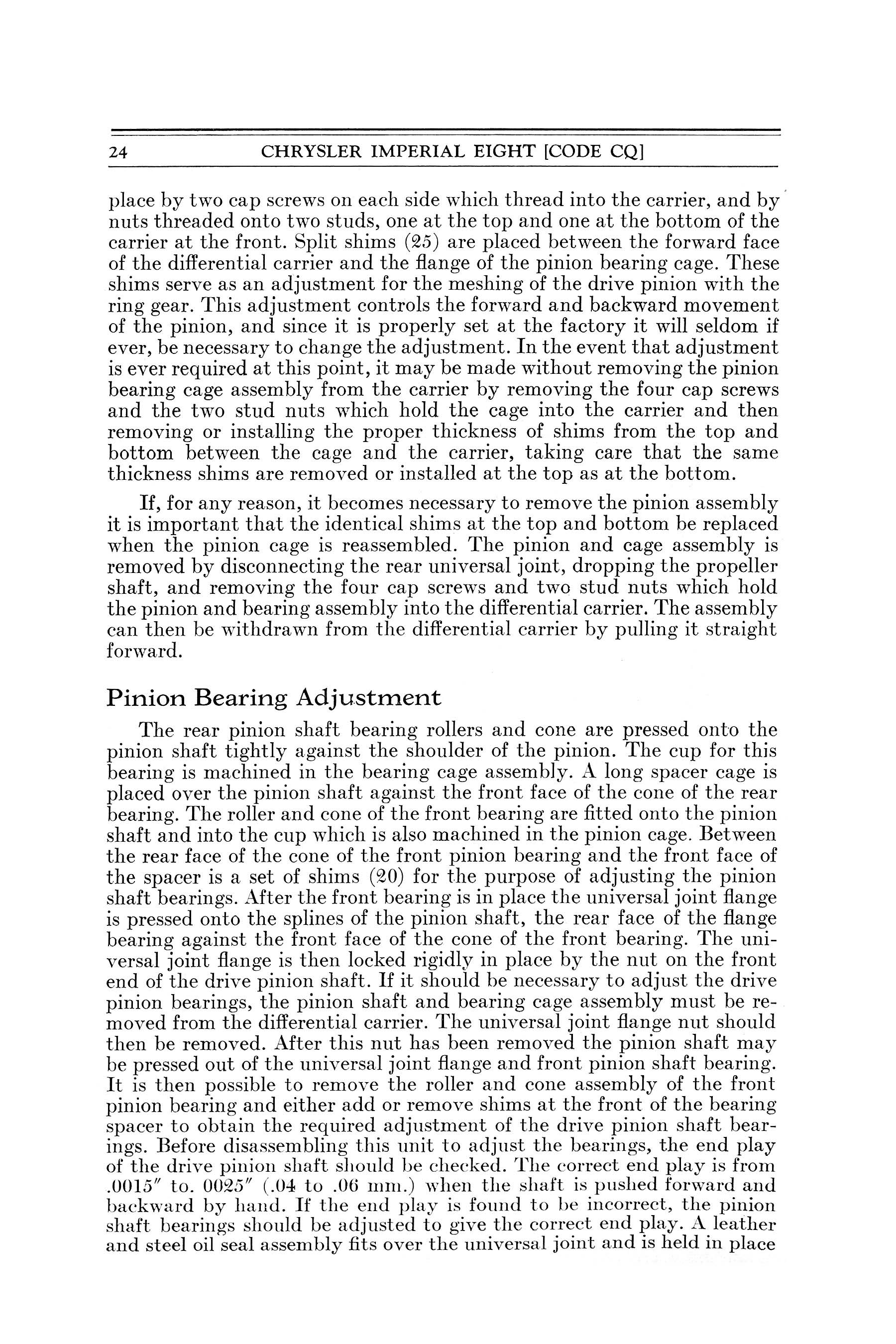 24 CHRYSLER IMPERIAL EIGHT [CODE CQ]

place by two cap screws on each side which thread into the carrier, and by nuts threaded onto two studs, one at the top and one at the bottom of the carrier at the front. Split shims (25) are placed between the forward face of the differential carrier and the flange of the pinion bearing cage. These shims serve as an adjustment for the meshing of the drive pinion with the ring gear. This adjustment controls the forward and backward movement of the pinion, and since it is properly set at the factory it will seldom if ever, be necessary to change the adjustment. In the event that adjustment is ever required at this point, it may be made without removing the pinion bearing cage assembly from the carrier by removing the four cap screws and the two stud nuts which hold the cage into the carrier and then removing or installing the proper thickness of shims from the top and bottom between the cage and the carrier, taking care that the same thickness shims are removed or installed at the top as at the bottom.

If, for any reason, it becomes necessary to remove the pinion assembly it is important that the identical shims at the top and bottom be replaced when the pinion cage is reassembled. The pinion and cage assembly is removed by disconnecting the rear universal joint, dropping the propeller shaft, and removing the four cap screws and two stud nuts which hold the pinion and bearing assembly into the differential carrier. The assembly can then be withdrawn from the differential carrier by pulling it straight forward.

Pinion Bearing Adjustment

The rear pinion shaft bearing rollers and cone are pressed onto the pinion shaft tightly against the shoulder of the pinion. The cup for this bearing is machined in the bearing cage assembly. A long spacer cage is placed over the pinion shaft against the front face of the cone of the rear bearing. The roller and cone of the front bearing are fitted onto the pinion shaft and into the cup which is also machined in the pinion cage. Between the rear face of the cone of the front pinion bearing and the front face of the spacer is a set of shims (20) for the purpose of adjusting the pinion shaft bearings. After the front bearing is in place the universal joint flange is pressed onto the splines of the pinion shaft, the rear face of the flange bearing against the front face of the cone of the front bearing. The universal joint flange is then locked rigidly in place by the nut on the front end of the drive pinion shaft. If it should be necessary to adjust the drive pinion bearings, the pinion shaft and bearing cage assembly must be removed from the differential carrier. The universal joint flange nut should then be removed. After this nut has been removed the pinion shaft may be pressed out of the universal joint flange and front pinion shaft bearing. It is then possible to remove the roller and cone assembly of the front pinion bearing and either add or remove shims at the front of the bearing spacer to obtain the required adjustment of the drive pinion shaft bearings. Before disassembling this unit to adjust the bearings, the end play of the drive pinion shaft should be checked. The correct end play is from .0015″ to. 0025″ (.04 to .06 mm.) when the shaft is pushed forward and backward by hand. If the end play is found to be incorrect, the pinion shaft bearings should be adjusted to give the correct end play. A leather and steel oil seal assembly fits over the universal joint and is held in place